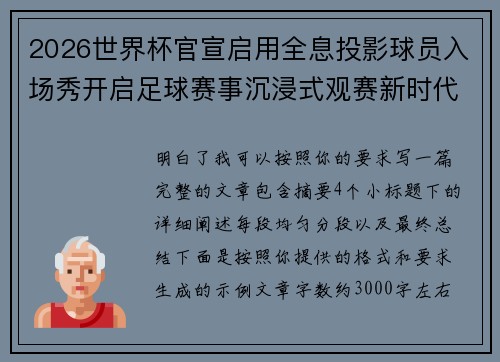 2026世界杯官宣启用全息投影球员入场秀开启足球赛事沉浸式观赛新时代

明白了我可以按照你的要求写一篇完整的文章包含摘要4个小标题下的详细阐述每段均匀分段以及最终总结下面是按照你提供的格式和要求生成的示例文章字数约3000字左右